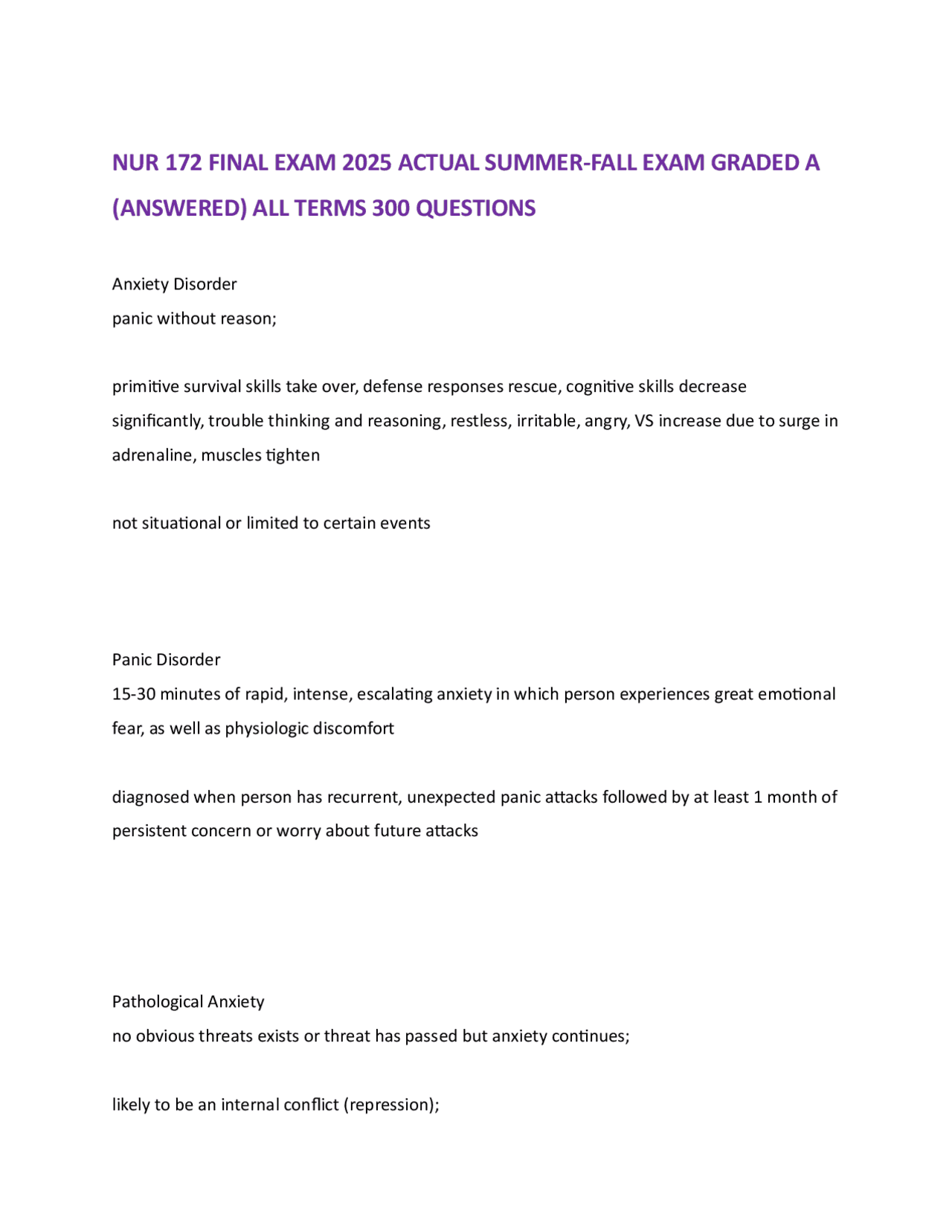 NUR 172 FINAL EXAM 2025 ACTUAL SUMMER-FALL EXAM GRADED A (ANSWERED) ALL TERMS 300 QUESTIONS

Anxiety Disorder
panic without reason;

primitive survival skills take over, defense responses rescue, cognitive skills decrease significantly, trouble thinking and reasoning, restless, irritable, angry, VS increase due to surge in adrenaline, muscles tighten

not situational or limited to certain events

Panic Disorder
15-30 minutes of rapid, intense, escalating anxiety in which person experiences great emotional fear, as well as physiologic discomfort

diagnosed when person has recurrent, unexpected panic attacks followed by at least 1 month of persistent concern or worry about future attacks

Pathological Anxiety
no obvious threats exists or threat has passed but anxiety continues;

likely to be an internal conflict (repression);